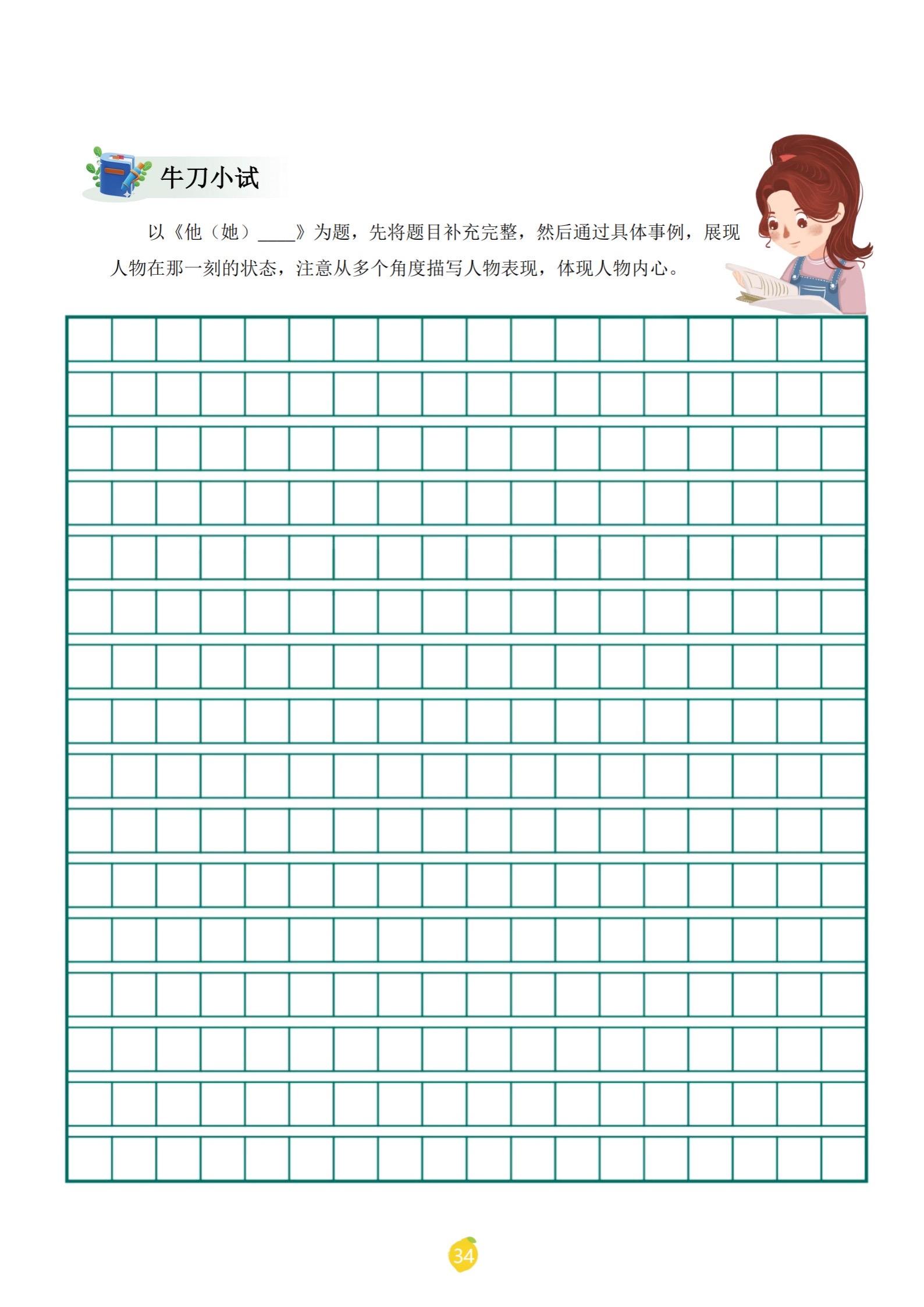 牛刀小试

以《他（她）____》为题，先将题目补充完整，然后通过具体事例，展现人物在那一刻的状态，注意从多个角度描写人物表现，体现人物内心。

34